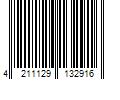 4 211129 132916